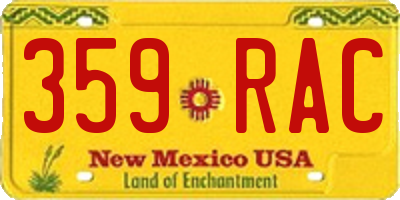 359 RAC

New Mexico USA
Land of Enchantment